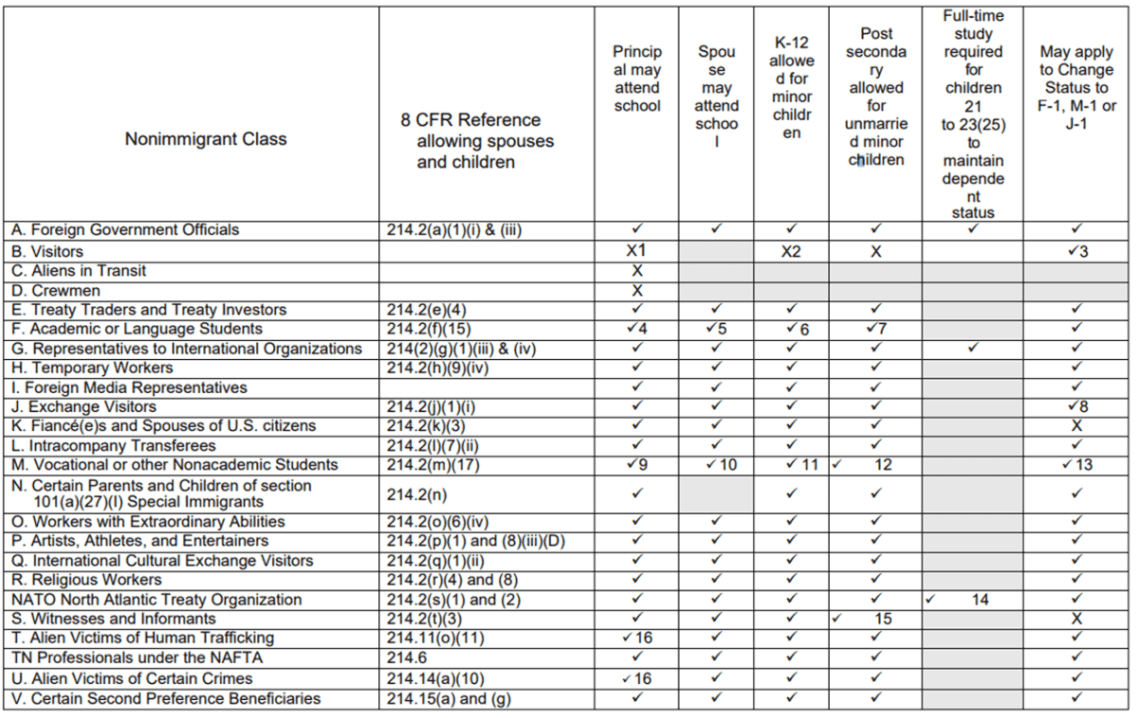 | Nonimmigrant Class | 8 CFR Reference allowing spouses and children | Principal may attend school | Spouse may attend school | K-12 allowed for minor children | Post secondary allowed for unmarried minor children | Full-time study required for children 21 to 23(25) to maintain dependent status | May apply to Change Status to F-1, M-1 or J-1 |
|---|---|---|---|---|---|---|---|
| A. Foreign Government Officials | 214.2(a)(1)(i) & (iii) | ✓ | ✓ | ✓ | ✓ | ✓ | ✓ |
| B. Visitors | | X1 | | X2 | X | | ✓3 |
| C. Aliens in Transit | | X | | | | | |
| D. Crewmen | | X | | | | | |
| E. Treaty Traders and Treaty Investors | 214.2(e)(4) | ✓ | ✓ | ✓ | ✓ | | ✓ |
| F. Academic or Language Students | 214.2(f)(15) | ✓4 | ✓5 | ✓6 | ✓7 | | ✓ |
| G. Representatives to International Organizations | 214(2)(g)(1)(iii) & (iv) | ✓ | ✓ | ✓ | ✓ | ✓ | ✓ |
| H. Temporary Workers | 214.2(h)(9)(iv) | ✓ | ✓ | ✓ | ✓ | | ✓ |
| I. Foreign Media Representatives | | ✓ | ✓ | ✓ | ✓ | | ✓ |
| J. Exchange Visitors | 214.2(j)(1)(i) | ✓ | ✓ | ✓ | ✓ | | ✓8 |
| K. Fiancé(e)s and Spouses of U.S. citizens | 214.2(k)(3) | ✓ | ✓ | ✓ | ✓ | | X |
| L. Intracompany Transferees | 214.2(l)(7)(ii) | ✓ | ✓ | ✓ | ✓ | | ✓ |
| M. Vocational or other Nonacademic Students | 214.2(m)(17) | ✓9 | ✓10 | ✓11 | ✓ 12 | | ✓13 |
| N. Certain Parents and Children of section 101(a)(27)(I) Special Immigrants | 214.2(n) | ✓ | | ✓ | ✓ | | ✓ |
| O. Workers with Extraordinary Abilities | 214.2(o)(6)(iv) | ✓ | ✓ | ✓ | ✓ | | ✓ |
| P. Artists, Athletes, and Entertainers | 214.2(p)(1) and (8)(iii)(D) | ✓ | ✓ | ✓ | ✓ | | ✓ |
| Q. International Cultural Exchange Visitors | 214.2(q)(1)(ii) | ✓ | ✓ | ✓ | ✓ | | ✓ |
| R. Religious Workers | 214.2(r)(4) and (8) | ✓ | ✓ | ✓ | ✓ | | ✓ |
| NATO North Atlantic Treaty Organization | 214.2(s)(1) and (2) | ✓ | ✓ | ✓ | ✓ | ✓ 14 | ✓ |
| S. Witnesses and Informants | 214.2(t)(3) | ✓ | ✓ | ✓ | ✓ 15 | | X |
| T. Alien Victims of Human Trafficking | 214.11(o)(11) | ✓16 | ✓ | ✓ | ✓ | | ✓ |
| TN Professionals under the NAFTA | 214.6 | ✓ | ✓ | ✓ | ✓ | | ✓ |
| U. Alien Victims of Certain Crimes | 214.14(a)(10) | ✓16 | ✓ | ✓ | ✓ | | ✓ |
| V. Certain Second Preference Beneficiaries | 214.15(a) and (g) | ✓ | ✓ | ✓ | ✓ | | ✓ |